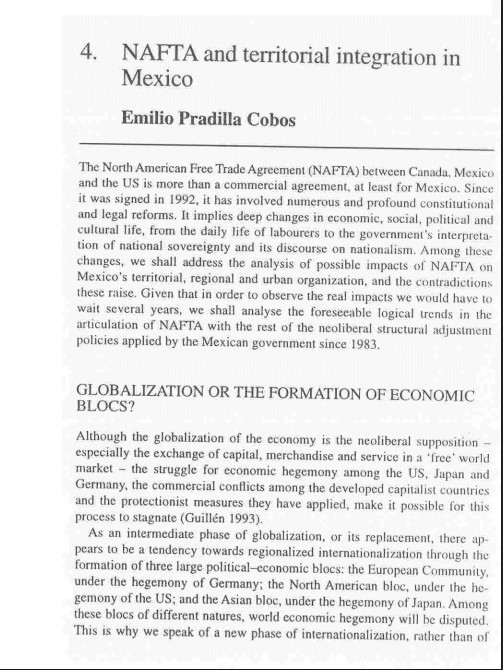 4. NAFTA and territorial integration in Mexico

Emilio Pradilla Cobos

The North American Free Trade Agreement (NAFTA) between Canada, Mexico and the US is more than a commercial agreement, at least for Mexico. Since it was signed in 1992, it has involved numerous and profound constitutional and legal reforms. It implies deep changes in economic, social, political and cultural life, from the daily life of labourers to the government's interpretation of national sovereignty and its discourse on nationalism. Among these changes, we shall address the analysis of possible impacts of NAFTA on Mexico's territorial, regional and urban organization, and the contradictions these raise. Given that in order to observe the real impacts we would have to wait several years, we shall analyse the foreseeable logical trends in the articulation of NAFTA with the rest of the neoliberal structural adjustment policies applied by the Mexican government since 1983.

GLOBALIZATION OR THE FORMATION OF ECONOMIC BLOCS?

Although the globalization of the economy is the neoliberal supposition – especially the exchange of capital, merchandise and service in a 'free' world market – the struggle for economic hegemony among the US, Japan and Germany, the commercial conflicts among the developed capitalist countries and the protectionist measures they have applied, make it possible for this process to stagnate (Guillén 1993).

As an intermediate phase of globalization, or its replacement, there appears to be a tendency towards regionalized internationalization through the formation of three large political–economic blocs: the European Community, under the hegemony of Germany; the North American bloc, under the hegemony of the US; and the Asian bloc, under the hegemony of Japan. Among these blocs of different natures, world economic hegemony will be disputed. This is why we speak of a new phase of internationalization, rather than of